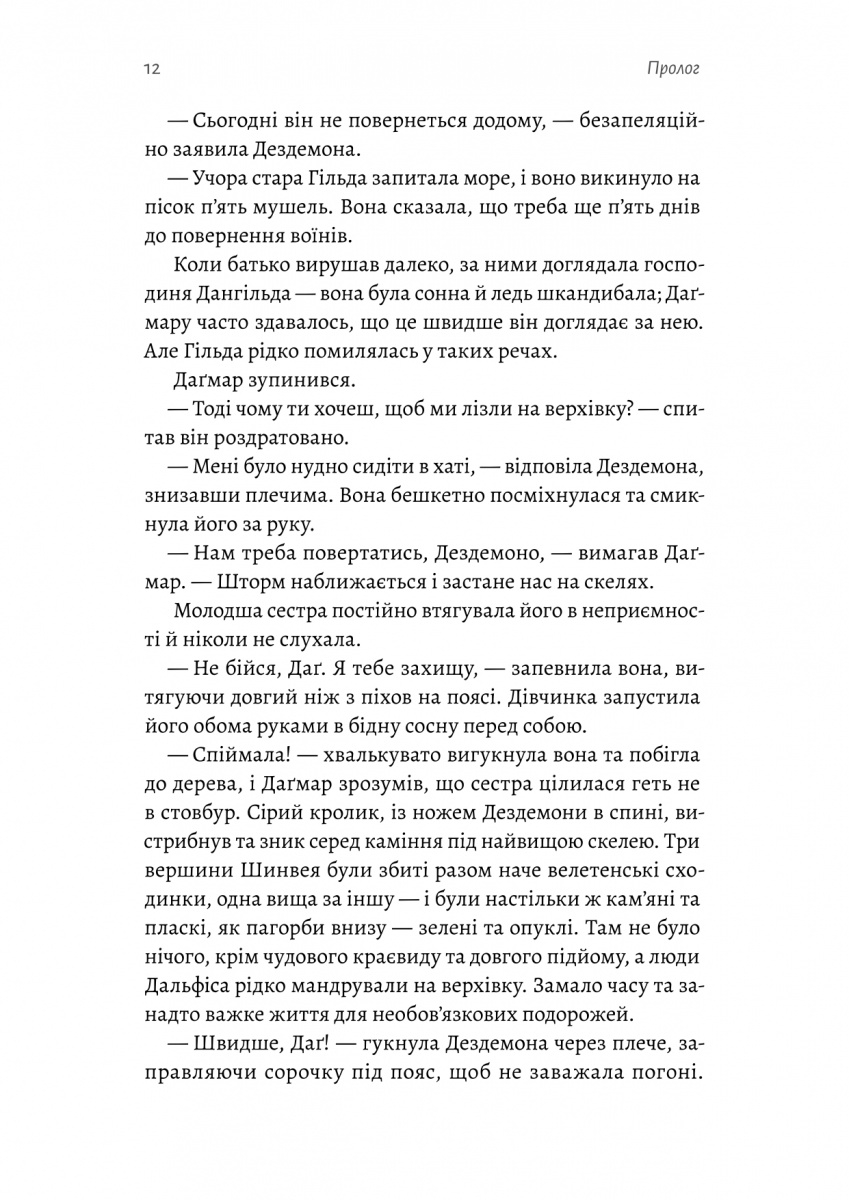 12 Пролог

— Сьогодні він не повернеться додому, — безапеляційно заявила Дездемона.

— Учора стара Гільда запитала море, і воно викинуло на пісок п'ять мушель. Вона сказала, що треба ще п'ять днів до повернення воїнів.

Коли батько вирушав далеко, за ними доглядала господиня Дангільда — вона була сонна й ледь шкандибала; Даґмару часто здавалось, що це швидше він доглядає за нею. Але Гільда рідко помилялась у таких речах.

Даґмар зупинився.

— Тоді чому ти хочеш, щоб ми лізли на верхівку? — спитав він роздратовано.

— Мені було нудно сидіти в хаті, — відповіла Дездемона, знизавши плечима. Вона бешкетно посміхнулася та смикнула його за руку.

— Нам треба повертатись, Дездемоно, — вимагав Даґмар. — Шторм наближається і застане нас на скелях.

Молодша сестра постійно втягувала його в неприємності й ніколи не слухала.

— Не бійся, Даґ. Я тебе захищу, — запевнила вона, витягуючи довгий ніж з піхов на поясі. Дівчинка запустила його обома руками в бідну сосну перед собою.

— Спіймала! — хвалькувато вигукнула вона та побігла до дерева, і Даґмар зрозумів, що сестра цілилася геть не в стовбур. Сірий кролик, із ножем Дездемони в спині, вистрибнув та зник серед каміння під найвищою скелею. Три вершини Шинвея були збиті разом наче велетенські сходинки, одна вища за іншу — і були настільки ж кам'яні та пласкі, як пагорби внизу — зелені та опуклі. Там не було нічого, крім чудового краєвиду та довгого підйому, а люди Дальфіса рідко мандрували на верхівку. Замало часу та занадто важке життя для необов'язкових подорожей.

— Швидше, Даґ! — гукнула Дездемона через плече, заправляючи сорочку під пояс, щоб не заважала погоні.